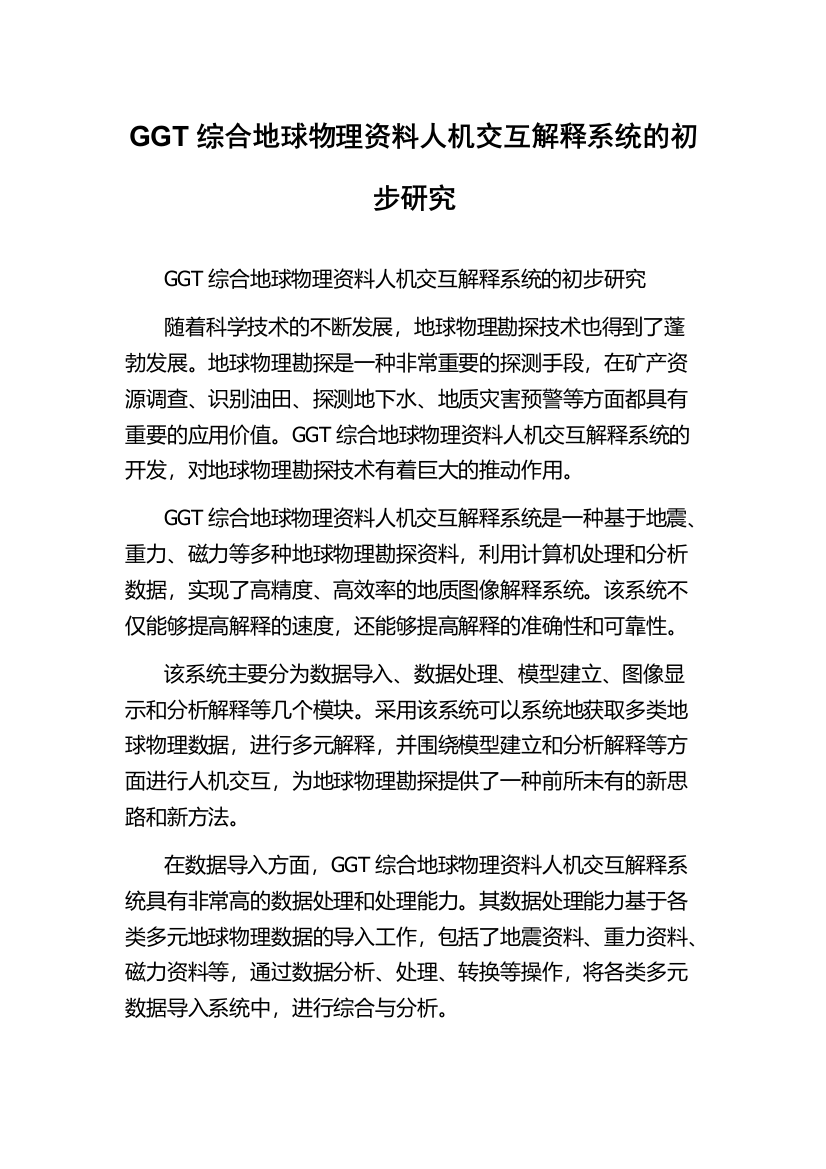 GGT 综合地球物理资料人机交互解释系统的初步研究

GGT 综合地球物理资料人机交互解释系统的初步研究

随着科学技术的不断发展，地球物理勘探技术也得到了蓬勃发展。地球物理勘探是一种非常重要的探测手段，在矿产资源调查、识别油田、探测地下水、地质灾害预警等方面都具有重要的应用价值。GGT 综合地球物理资料人机交互解释系统的开发，对地球物理勘探技术有着巨大的推动作用。

GGT 综合地球物理资料人机交互解释系统是一种基于地震、重力、磁力等多种地球物理勘探资料，利用计算机处理和分析数据，实现了高精度、高效率的地质图像解释系统。该系统不仅能够提高解释的速度，还能够提高解释的准确性和可靠性。

该系统主要分为数据导入、数据处理、模型建立、图像显示和分析解释等几个模块。采用该系统可以系统地获取多类地球物理数据，进行多元解释，并围绕模型建立和分析解释等方面进行人机交互，为地球物理勘探提供了一种前所未有的新思路和新方法。

在数据导入方面，GGT 综合地球物理资料人机交互解释系统具有非常高的数据处理和处理能力。其数据处理能力基于各类多元地球物理数据的导入工作，包括了地震资料、重力资料、磁力资料等，通过数据分析、处理、转换等操作，将各类多元数据导入系统中，进行综合与分析。